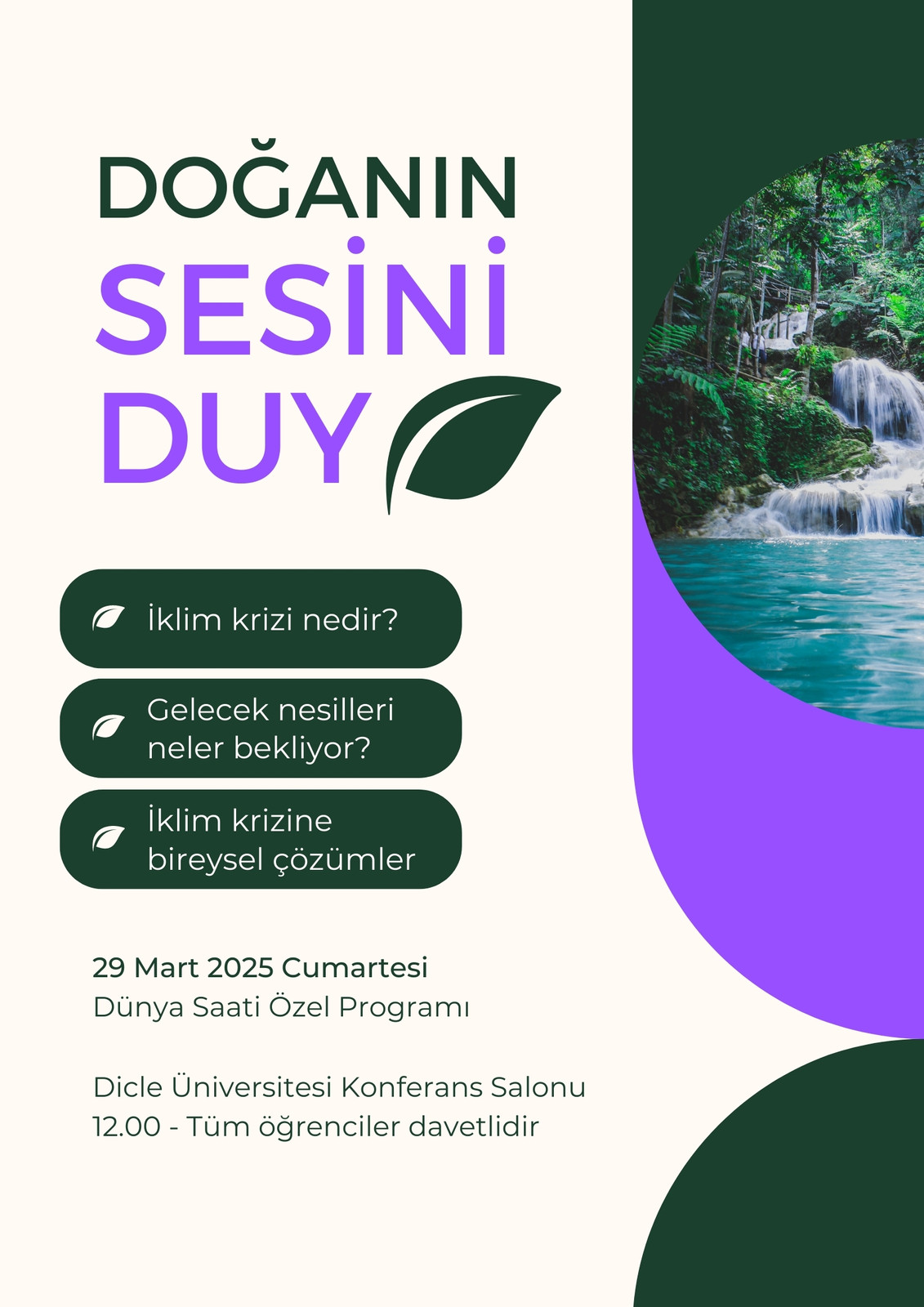 DOĞANIN
SESİNİ
DUY

İklim krizi nedir?

Gelecek nesilleri neler bekliyor?

İklim krizine bireysel çözümler

29 Mart 2025 Cumartesi
Dünya Saati Özel Programı

Dicle Üniversitesi Konferans Salonu
12.00 - Tüm öğrenciler davetlidir